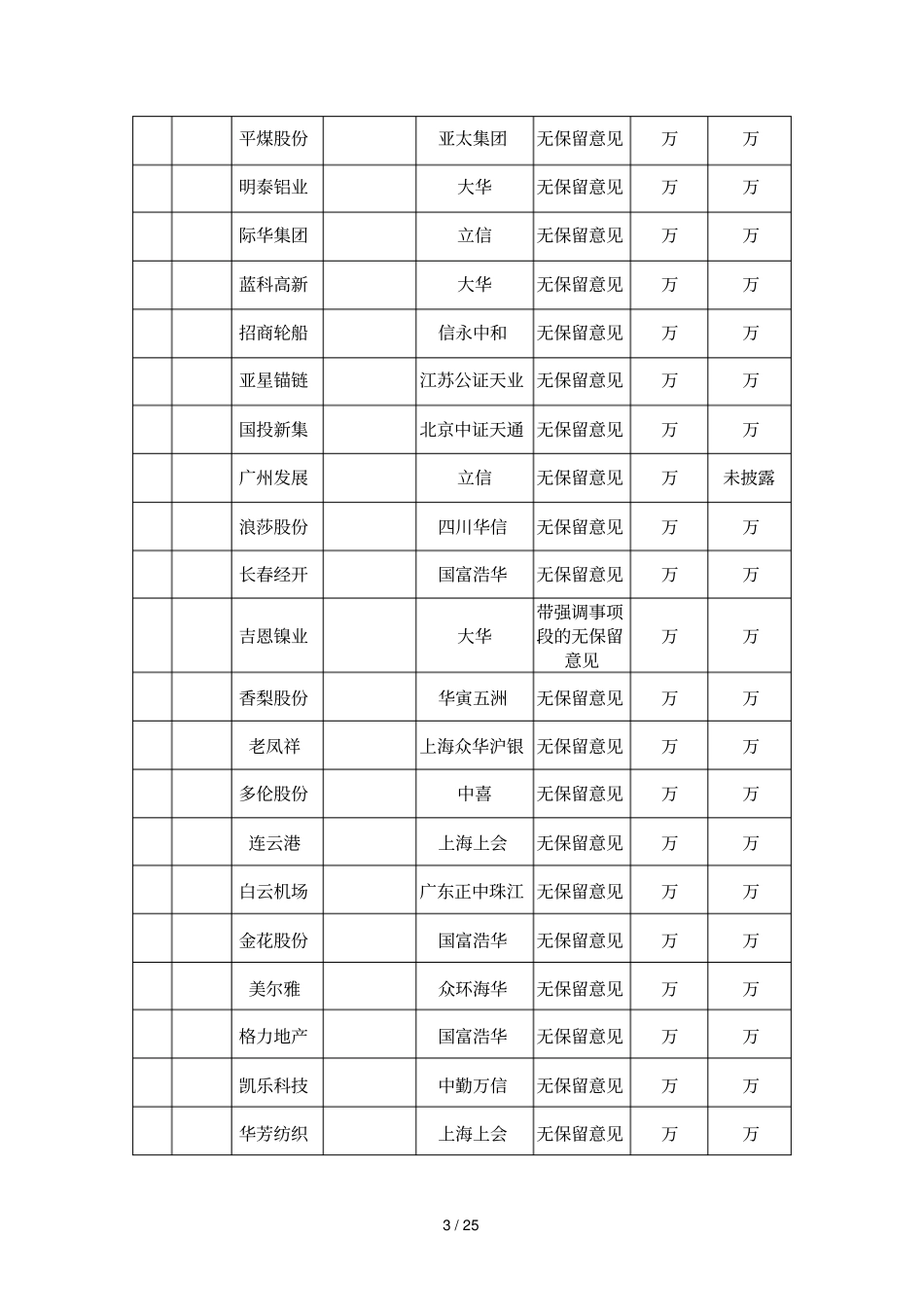 |  |  |  |  |  |  |  |  |
|---|---|---|---|---|---|---|---|
|  |  | 平煤股份 |  | 亚太集团 | 无保留意见 | 万 | 万 |
|  |  | 明泰铝业 |  | 大华 | 无保留意见 | 万 | 万 |
|  |  | 际华集团 |  | 立信 | 无保留意见 | 万 | 万 |
|  |  | 蓝科高新 |  | 大华 | 无保留意见 | 万 | 万 |
|  |  | 招商轮船 |  | 信永中和 | 无保留意见 | 万 | 万 |
|  |  | 亚星锚链 |  | 江苏公证天业 | 无保留意见 | 万 | 万 |
|  |  | 国投新集 |  | 北京中证天通 | 无保留意见 | 万 | 万 |
|  |  | 广州发展 |  | 立信 | 无保留意见 | 万 | 未披露 |
|  |  | 浪莎股份 |  | 四川华信 | 无保留意见 | 万 | 万 |
|  |  | 长春经开 |  | 国富浩华 | 无保留意见 | 万 | 万 |
|  |  | 吉恩镍业 |  | 大华 | 带强调事项段的无保留意见 | 万 | 万 |
|  |  | 香梨股份 |  | 华寅五洲 | 无保留意见 | 万 | 万 |
|  |  | 老凤祥 |  | 上海众华沪银 | 无保留意见 | 万 | 万 |
|  |  | 多伦股份 |  | 中喜 | 无保留意见 | 万 | 万 |
|  |  | 连云港 |  | 上海上会 | 无保留意见 | 万 | 万 |
|  |  | 白云机场 |  | 广东正中珠江 | 无保留意见 | 万 | 万 |
|  |  | 金花股份 |  | 国富浩华 | 无保留意见 | 万 | 万 |
|  |  | 美尔雅 |  | 众环海华 | 无保留意见 | 万 | 万 |
|  |  | 格力地产 |  | 国富浩华 | 无保留意见 | 万 | 万 |
|  |  | 凯乐科技 |  | 中勤万信 | 无保留意见 | 万 | 万 |
|  |  | 华芳纺织 |  | 上海上会 | 无保留意见 | 万 | 万 |

3 / 25